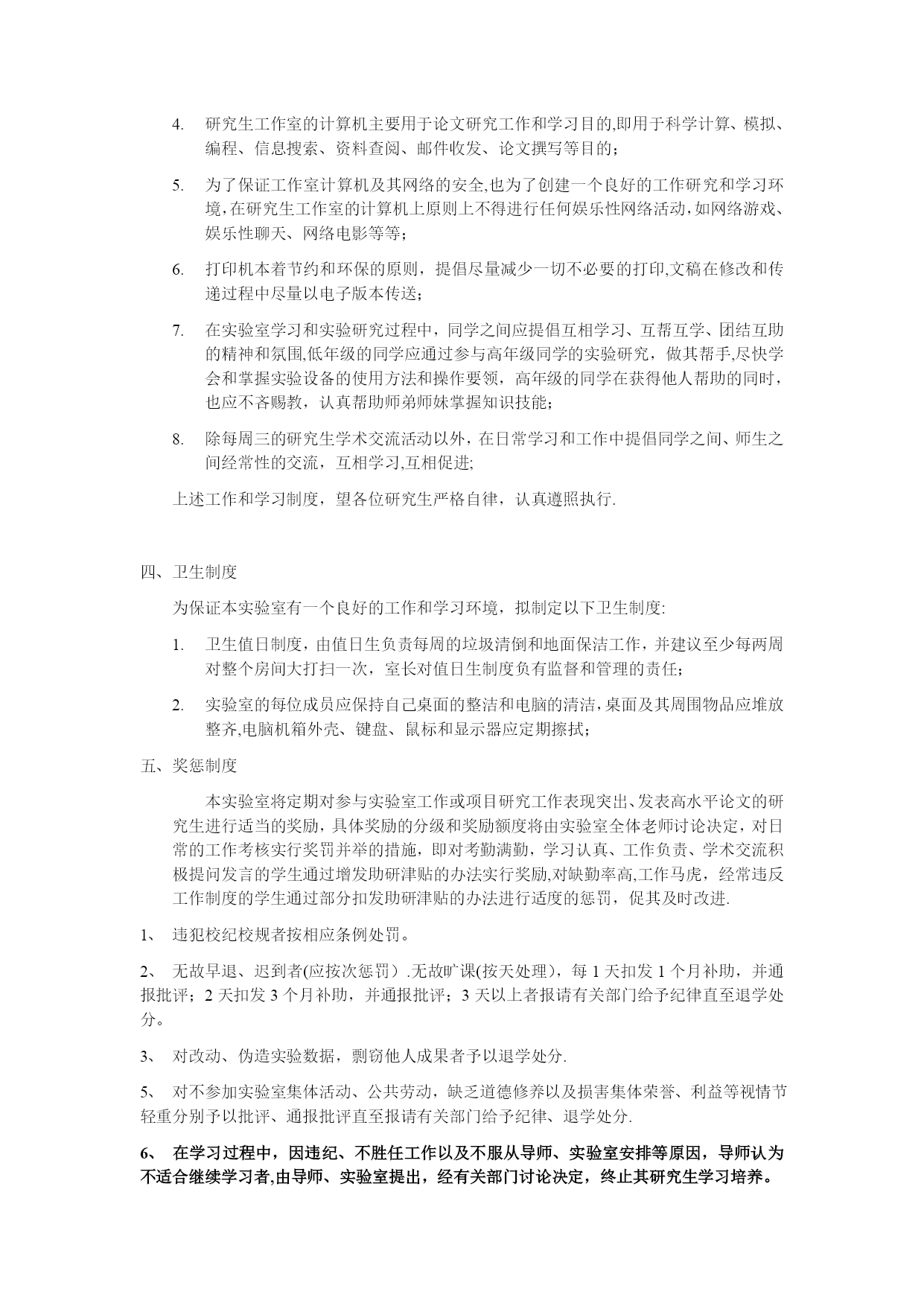 4. 研究生工作室的计算机主要用于论文研究工作和学习目的,即用于科学计算、模拟、编程、信息搜索、资料查阅、邮件收发、论文撰写等目的；

5. 为了保证工作室计算机及其网络的安全,也为了创建一个良好的工作研究和学习环境,在研究生工作室的计算机上原则上不得进行任何娱乐性网络活动,如网络游戏、娱乐性聊天、网络电影等等；

6. 打印机本着节约和环保的原则，提倡尽量减少一切不必要的打印,文稿在修改和传递过程中尽量以电子版本传送；

7. 在实验室学习和实验研究过程中，同学之间应提倡互相学习、互帮互学、团结互助的精神和氛围,低年级的同学应通过参与高年级同学的实验研究，做其帮手,尽快学会和掌握实验设备的使用方法和操作要领，高年级的同学在获得他人帮助的同时，也应不吝赐教，认真帮助师弟师妹掌握知识技能；

8. 除每周三的研究生学术交流活动以外，在日常学习和工作中提倡同学之间、师生之间经常性的交流，互相学习,互相促进;

上述工作和学习制度，望各位研究生严格自律，认真遵照执行.

四、卫生制度

为保证本实验室有一个良好的工作和学习环境，拟制定以下卫生制度:

1. 卫生值日制度，由值日生负责每周的垃圾清倒和地面保洁工作，并建议至少每两周对整个房间大打扫一次，室长对值日生制度负有监督和管理的责任；

2. 实验室的每位成员应保持自己桌面的整洁和电脑的清洁，桌面及其周围物品应堆放整齐,电脑机箱外壳、键盘、鼠标和显示器应定期擦拭；

五、奖惩制度

本实验室将定期对参与实验室工作或项目研究工作表现突出、发表高水平论文的研究生进行适当的奖励，具体奖励的分级和奖励额度将由实验室全体老师讨论决定，对日常的工作考核实行奖罚并举的措施，即对考勤满勤，学习认真、工作负责、学术交流积极提问发言的学生通过增发助研津贴的办法实行奖励,对缺勤率高,工作马虎，经常违反工作制度的学生通过部分扣发助研津贴的办法进行适度的惩罚，促其及时改进.

1、 违犯校纪校规者按相应条例处罚。

2、 无故早退、迟到者(应按次惩罚）.无故旷课(按天处理)，每 1 天扣发 1 个月补助，并通报批评；2 天扣发 3 个月补助，并通报批评；3 天以上者报请有关部门给予纪律直至退学处分。

3、 对改动、伪造实验数据，剽窃他人成果者予以退学处分.

5、 对不参加实验室集体活动、公共劳动，缺乏道德修养以及损害集体荣誉、利益等视情节轻重分别予以批评、通报批评直至报请有关部门给予纪律、退学处分.

6、 在学习过程中，因违纪、不胜任工作以及不服从导师、实验室安排等原因，导师认为不适合继续学习者,由导师、实验室提出，经有关部门讨论决定，终止其研究生学习培养。